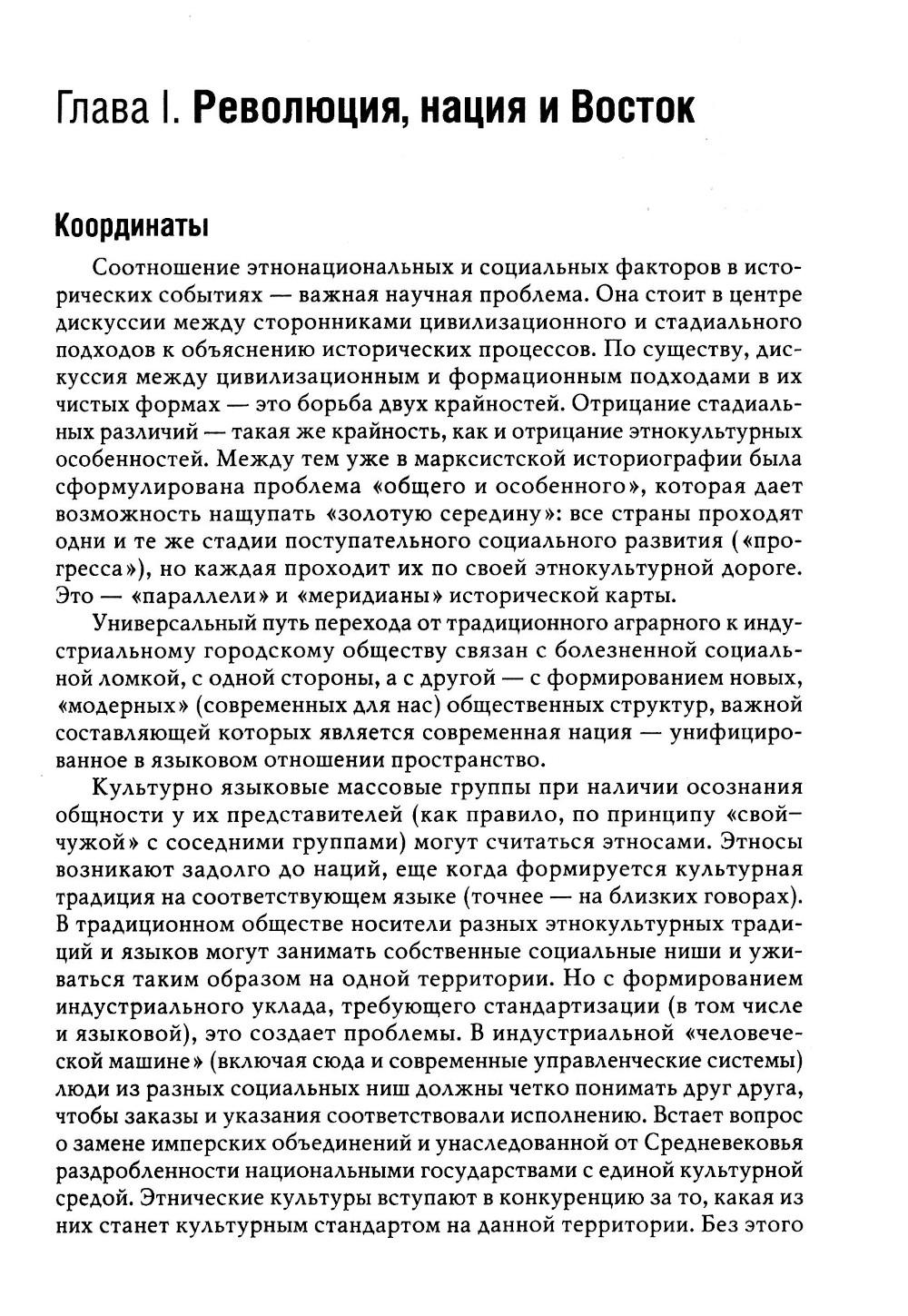 Глава I. Революция, нация и Восток

Координаты

Соотношение этнонациональных и социальных факторов в исторических событиях — важная научная проблема. Она стоит в центре дискуссии между сторонниками цивилизационного и стадиального подходов к объяснению исторических процессов. По существу, дискуссия между цивилизационным и формационным подходами в их чистых формах — это борьба двух крайностей. Отрицание стадиальных различий — такая же крайность, как и отрицание этнокультурных особенностей. Между тем уже в марксистской историографии была сформулирована проблема «общего и особенного», которая дает возможность нащупать «золотую середину»: все страны проходят одни и те же стадии поступательного социального развития («прогресса»), но каждая проходит их по своей этнокультурной дороге. Это — «параллели» и «меридианы» исторической карты.

Универсальный путь перехода от традиционного аграрного к индустриальному городскому обществу связан с болезненной социальной ломкой, с одной стороны, а с другой — с формированием новых, «модерных» (современных для нас) общественных структур, важной составляющей которых является современная нация — унифицированное в языковом отношении пространство.

Культурно языковые массовые группы при наличии осознания общности у их представителей (как правило, по принципу «свой–чужой» с соседними группами) могут считаться этносами. Этносы возникают задолго до наций, еще когда формируется культурная традиция на соответствующем языке (точнее — на близких говорах). В традиционном обществе носители разных этнокультурных традиций и языков могут занимать собственные социальные ниши и уживаться таким образом на одной территории. Но с формированием индустриального уклада, требующего стандартизации (в том числе и языковой), это создает проблемы. В индустриальной «человеческой машине» (включая сюда и современные управленческие системы) люди из разных социальных ниш должны четко понимать друг друга, чтобы заказы и указания соответствовали исполнению. Встает вопрос о замене имперских объединений и унаследованной от Средневековья раздробленности национальными государствами с единой культурной средой. Этнические культуры вступают в конкуренцию за то, какая из них станет культурным стандартом на данной территории. Без этого